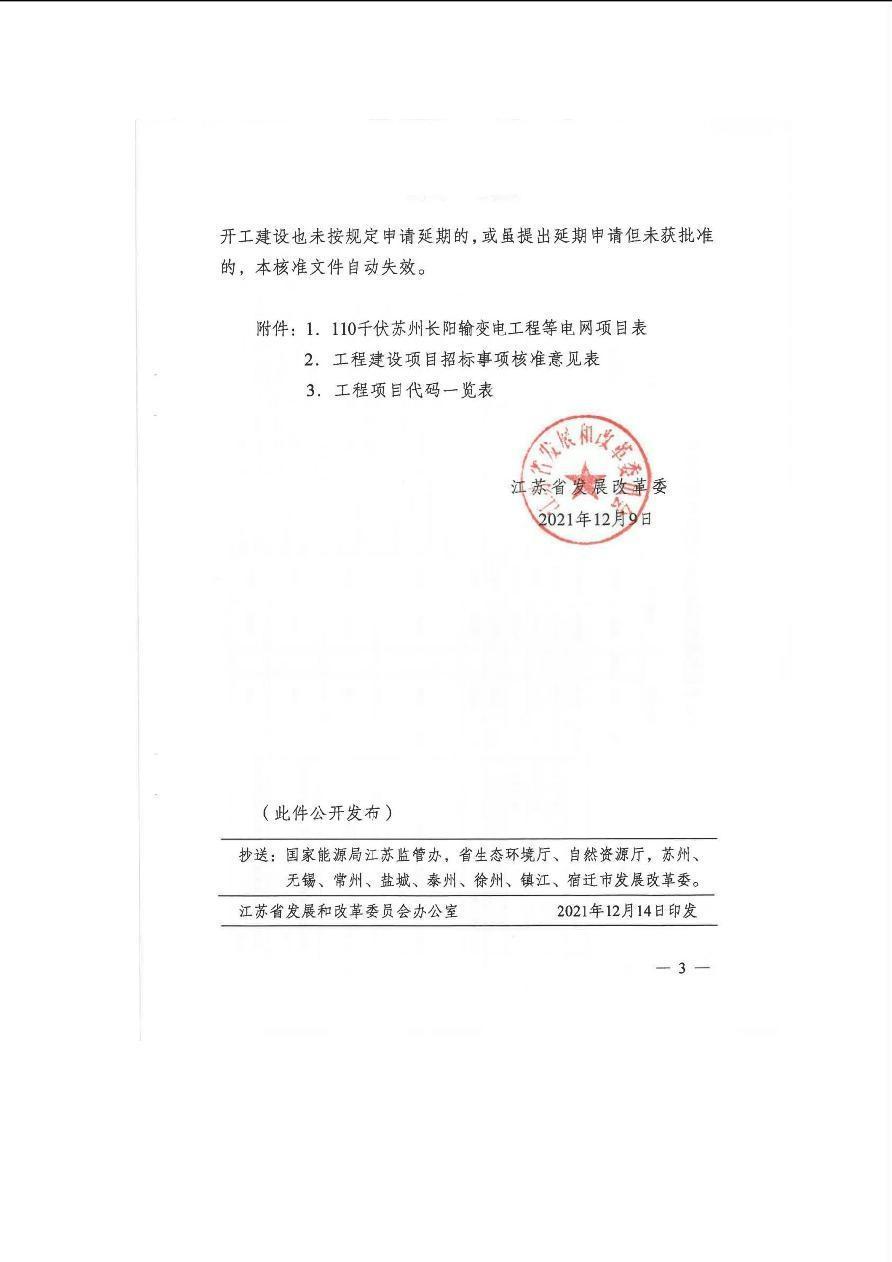 开工建设也未按规定申请延期的，或虽提出延期申请但未获批准的，本核准文件自动失效。

附件：1. 110千伏苏州长阳输变电工程等电网项目表
2. 工程建设项目招标事项核准意见表
3. 工程项目代码一览表

江苏省发展和改革委员会

江苏省发展改革委
2021年12月9日

（此件公开发布）

抄送：国家能源局江苏监管办，省生态环境厅、自然资源厅，苏州、无锡、常州、盐城、泰州、徐州、镇江、宿迁市发展改革委。

江苏省发展和改革委员会办公室　　2021年12月14日印发

— 3 —